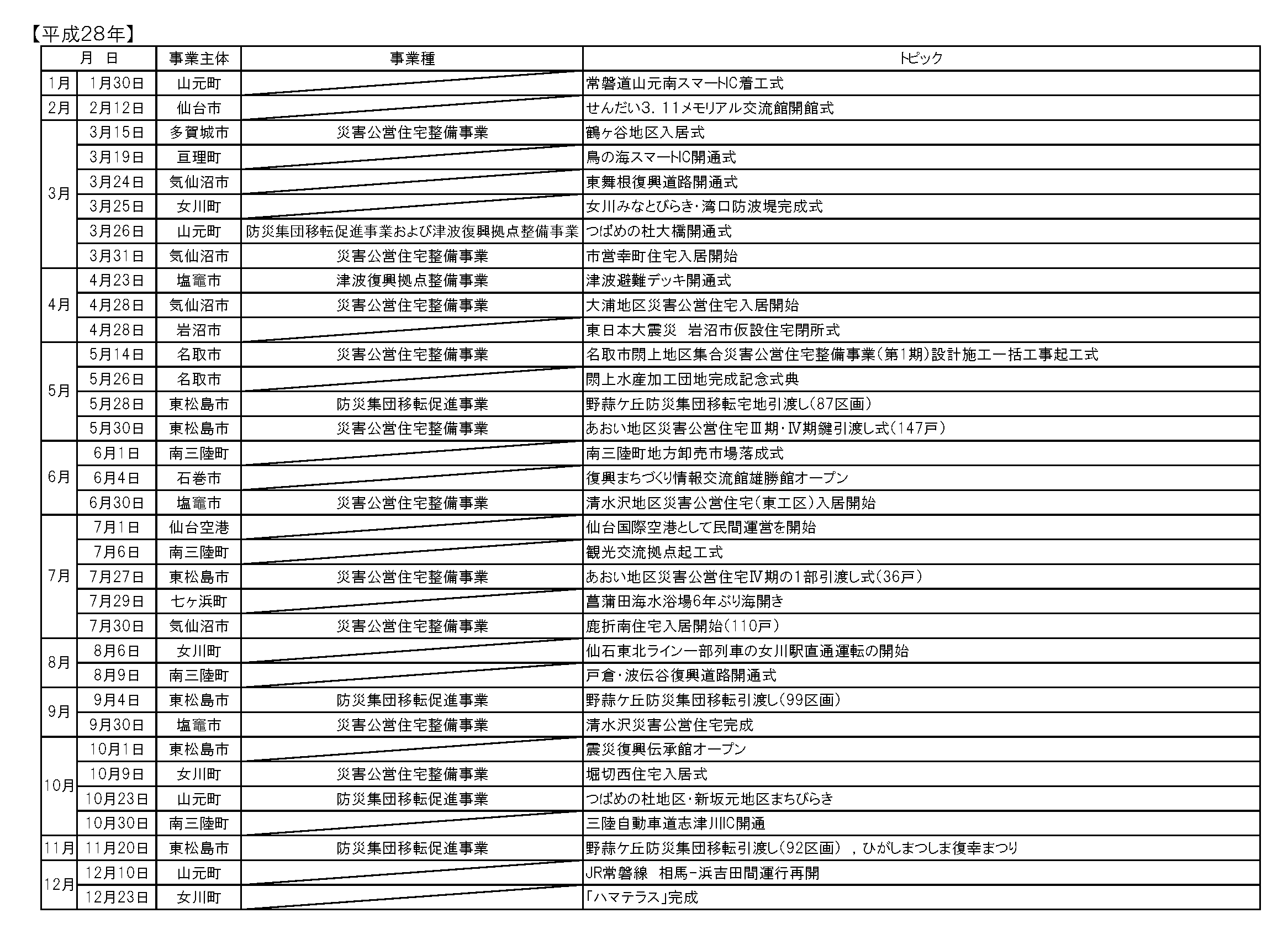 【平成28年】

| 月 | 日 | 事業主体 | 事業種 | トピック |
|---|---|---|---|---|
| 1月 | 1月30日 | 山元町 | | 常磐道山元南スマートIC着工式 |
| 2月 | 2月12日 | 仙台市 | | せんだい3．11メモリアル交流館開館式 |
| 3月 | 3月15日 | 多賀城市 | 災害公営住宅整備事業 | 鶴ヶ谷地区入居式 |
| | 3月19日 | 亘理町 | | 鳥の海スマートIC開通式 |
| | 3月24日 | 気仙沼市 | | 東舞根復興道路開通式 |
| | 3月25日 | 女川町 | | 女川みなとびらき・湾口防波堤完成式 |
| | 3月26日 | 山元町 | 防災集団移転促進事業および津波復興拠点整備事業 | つばめの杜大橋開通式 |
| | 3月31日 | 気仙沼市 | 災害公営住宅整備事業 | 市営幸町住宅入居開始 |
| 4月 | 4月23日 | 塩竈市 | 津波復興拠点整備事業 | 津波避難デッキ開通式 |
| | 4月28日 | 気仙沼市 | 災害公営住宅整備事業 | 大浦地区災害公営住宅入居開始 |
| | 4月28日 | 岩沼市 | | 東日本大震災　岩沼市仮設住宅閉所式 |
| 5月 | 5月14日 | 名取市 | 災害公営住宅整備事業 | 名取市閖上地区集合災害公営住宅整備事業（第1期）設計施工一括工事起工式 |
| | 5月26日 | 名取市 | | 閖上水産加工団地完成記念式典 |
| | 5月28日 | 東松島市 | 防災集団移転促進事業 | 野蒜ケ丘防災集団移転宅地引渡し（87区画） |
| | 5月30日 | 東松島市 | 災害公営住宅整備事業 | あおい地区災害公営住宅Ⅲ期・Ⅳ期鍵引渡し式（147戸） |
| 6月 | 6月1日 | 南三陸町 | | 南三陸町地方卸売市場落成式 |
| | 6月4日 | 石巻市 | | 復興まちづくり情報交流館雄勝館オープン |
| | 6月30日 | 塩竈市 | 災害公営住宅整備事業 | 清水沢地区災害公営住宅（東工区）入居開始 |
| 7月 | 7月1日 | 仙台空港 | | 仙台国際空港として民間運営を開始 |
| | 7月6日 | 南三陸町 | | 観光交流拠点起工式 |
| | 7月27日 | 東松島市 | 災害公営住宅整備事業 | あおい地区災害公営住宅Ⅳ期の1部引渡し式（36戸） |
| | 7月29日 | 七ヶ浜町 | | 菖蒲田海水浴場6年ぶり海開き |
| | 7月30日 | 気仙沼市 | 災害公営住宅整備事業 | 鹿折南住宅入居開始（110戸） |
| 8月 | 8月6日 | 女川町 | | 仙石東北ライン一部列車の女川駅直通運転の開始 |
| | 8月9日 | 南三陸町 | | 戸倉・波伝谷復興道路開通式 |
| 9月 | 9月4日 | 東松島市 | 防災集団移転促進事業 | 野蒜ケ丘防災集団移転引渡し（99区画） |
| | 9月30日 | 塩竈市 | 災害公営住宅整備事業 | 清水沢災害公営住宅完成 |
| 10月 | 10月1日 | 東松島市 | | 震災復興伝承館オープン |
| | 10月9日 | 女川町 | 災害公営住宅整備事業 | 堀切西住宅入居式 |
| | 10月23日 | 山元町 | 防災集団移転促進事業 | つばめの杜地区・新坂元地区まちびらき |
| | 10月30日 | 南三陸町 | | 三陸自動車道志津川IC開通 |
| 11月 | 11月20日 | 東松島市 | 防災集団移転促進事業 | 野蒜ケ丘防災集団移転引渡し（92区画），ひがしまつしま復幸まつり |
| 12月 | 12月10日 | 山元町 | | JR常磐線　相馬-浜吉田間運行再開 |
| | 12月23日 | 女川町 | | 「ハマテラス」完成 |